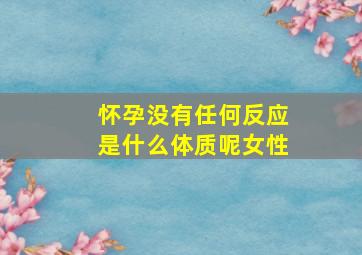 怀孕没有任何反应
是什么体质呢女性